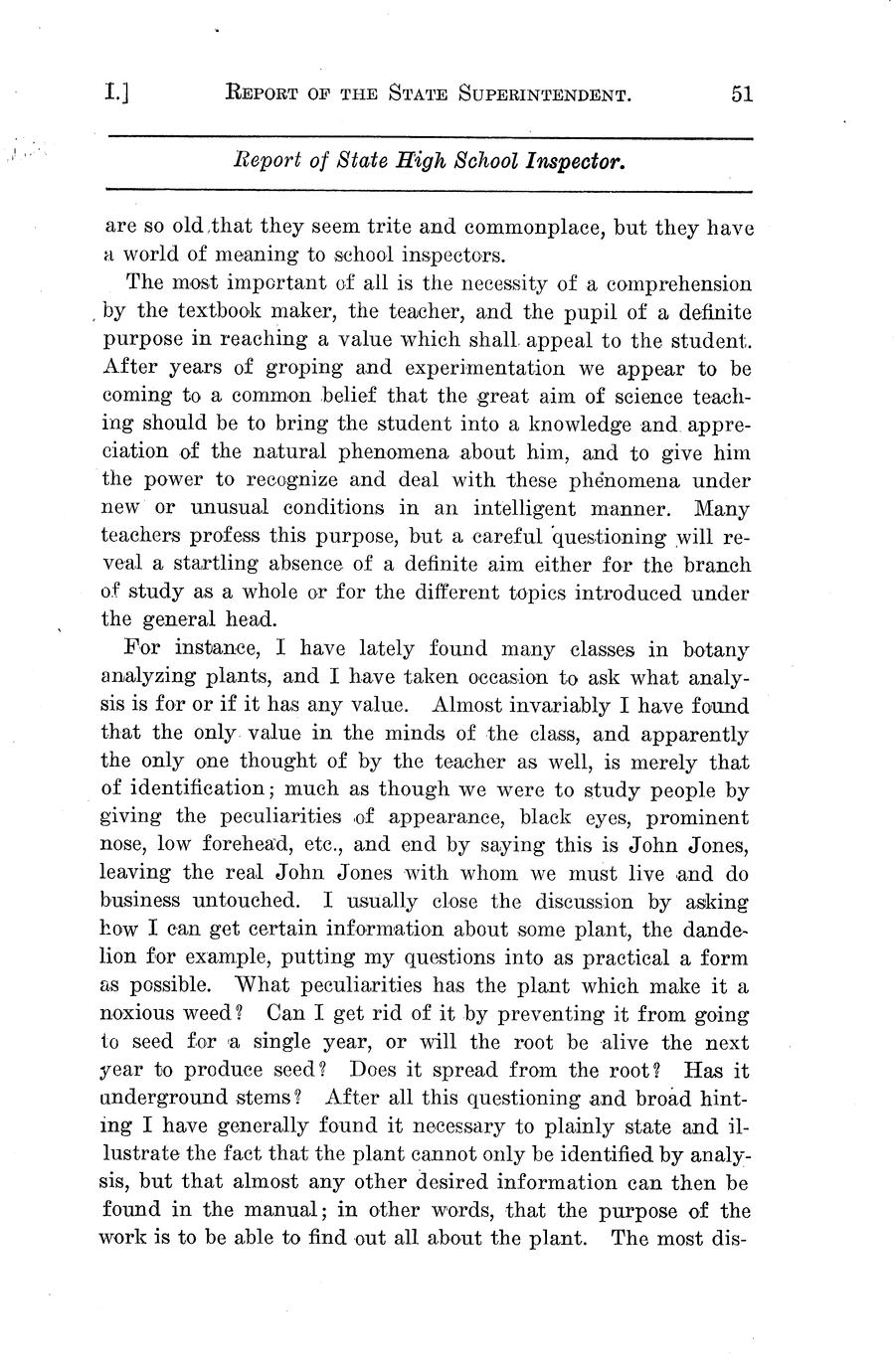 I.] REPORT OF THE STATE SUPERINTENDENT. 51

Report of State High School Inspector.

are so old that they seem trite and commonplace, but they have a world of meaning to school inspectors.

The most important of all is the necessity of a comprehension by the textbook maker, the teacher, and the pupil of a definite purpose in reaching a value which shall appeal to the student. After years of groping and experimentation we appear to be coming to a common belief that the great aim of science teaching should be to bring the student into a knowledge and appreciation of the natural phenomena about him, and to give him the power to recognize and deal with these phenomena under new or unusual conditions in an intelligent manner. Many teachers profess this purpose, but a careful questioning will reveal a startling absence of a definite aim either for the branch of study as a whole or for the different topics introduced under the general head.

For instance, I have lately found many classes in botany analyzing plants, and I have taken occasion to ask what analysis is for or if it has any value. Almost invariably I have found that the only value in the minds of the class, and apparently the only one thought of by the teacher as well, is merely that of identification; much as though we were to study people by giving the peculiarities of appearance, black eyes, prominent nose, low forehead, etc., and end by saying this is John Jones, leaving the real John Jones with whom we must live and do business untouched. I usually close the discussion by asking how I can get certain information about some plant, the dandelion for example, putting my questions into as practical a form as possible. What peculiarities has the plant which make it a noxious weed? Can I get rid of it by preventing it from going to seed for a single year, or will the root be alive the next year to produce seed? Does it spread from the root? Has it underground stems? After all this questioning and broad hinting I have generally found it necessary to plainly state and illustrate the fact that the plant cannot only be identified by analysis, but that almost any other desired information can then be found in the manual; in other words, that the purpose of the work is to be able to find out all about the plant. The most dis-